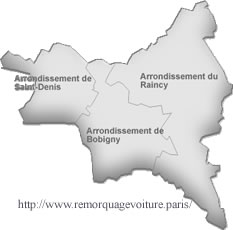 Arrondissement de Saint-Denis

Arrondissement du Raincy

Arrondissement de Bobigny

http://www.remorquagevoiture.paris/